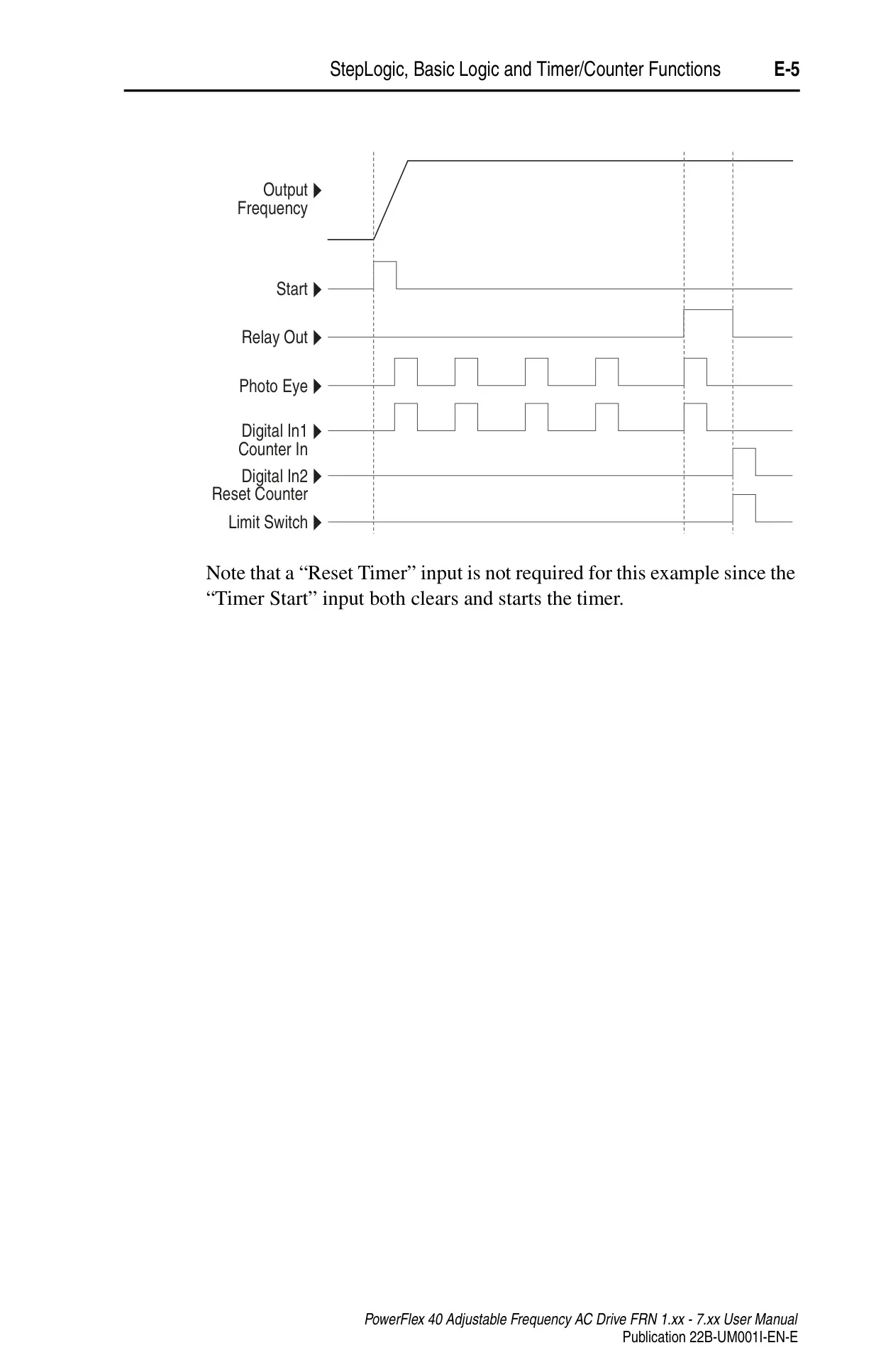 StepLogic, Basic Logic and Timer/Counter Functions E-5

Output Frequency

Start

Relay Out

Photo Eye

Digital In1 Counter In

Digital In2 Reset Counter

Limit Switch

Note that a “Reset Timer” input is not required for this example since the “Timer Start” input both clears and starts the timer.

PowerFlex 40 Adjustable Frequency AC Drive FRN 1.xx - 7.xx User Manual
Publication 22B-UM001I-EN-E